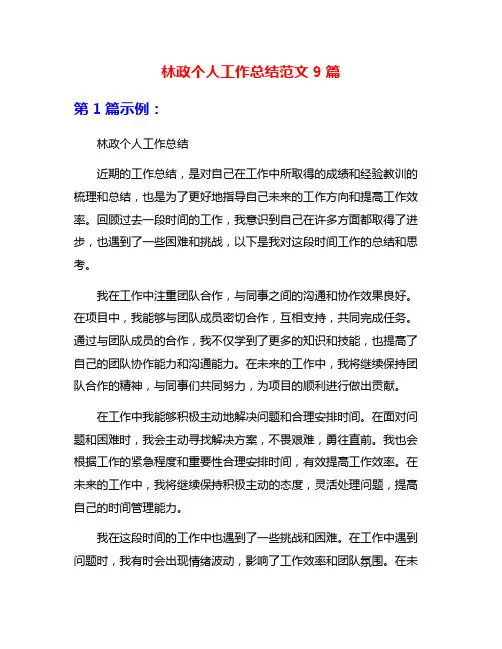 林政个人工作总结范文 9 篇

第 1 篇示例：

林政个人工作总结

近期的工作总结，是对自己在工作中所取得的成绩和经验教训的梳理和总结，也是为了更好地指导自己未来的工作方向和提高工作效率。回顾过去一段时间的工作，我意识到自己在许多方面都取得了进步，也遇到了一些困难和挑战，以下是我对这段时间工作的总结和思考。

我在工作中注重团队合作，与同事之间的沟通和协作效果良好。在项目中，我能够与团队成员密切合作，互相支持，共同完成任务。通过与团队成员的合作，我不仅学到了更多的知识和技能，也提高了自己的团队协作能力和沟通能力。在未来的工作中，我将继续保持团队合作的精神，与同事们共同努力，为项目的顺利进行做出贡献。

在工作中我能够积极主动地解决问题和合理安排时间。在面对问题和困难时，我会主动寻找解决方案，不畏艰难，勇往直前。我也会根据工作的紧急程度和重要性合理安排时间，有效提高工作效率。在未来的工作中，我将继续保持积极主动的态度，灵活处理问题，提高自己的时间管理能力。

我在这段时间的工作中也遇到了一些挑战和困难。在工作中遇到问题时，我有时会出现情绪波动，影响了工作效率和团队氛围。在未